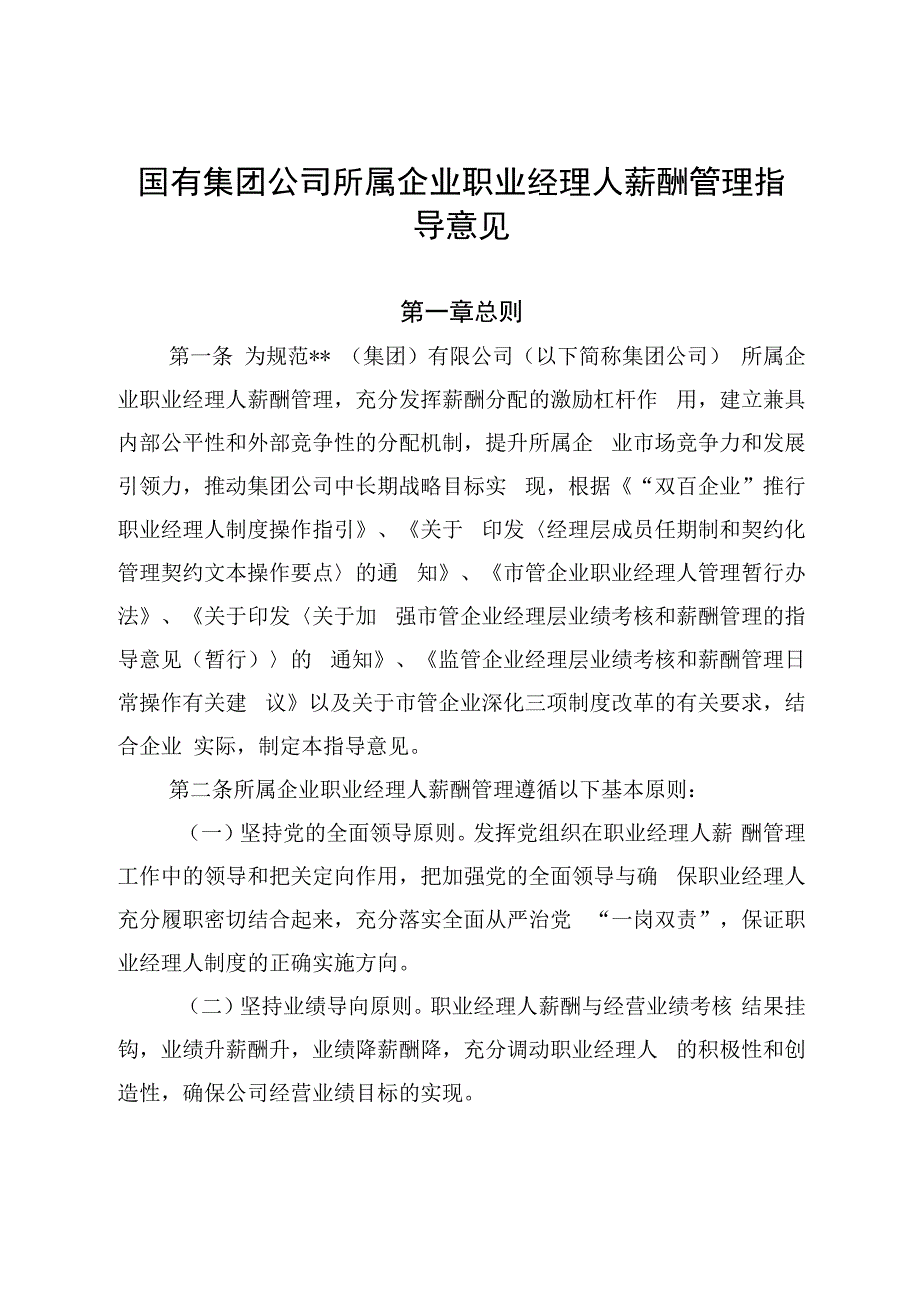 国有集团公司所属企业职业经理人薪酬管理指导意见

第一章总则

第一条 为规范**（集团）有限公司（以下简称集团公司）所属企业职业经理人薪酬管理，充分发挥薪酬分配的激励杠杆作用，建立兼具内部公平性和外部竞争性的分配机制，提升所属企业市场竞争力和发展引领力，推动集团公司中长期战略目标实现，根据《“双百企业”推行职业经理人制度操作指引》、《关于印发〈经理层成员任期制和契约化管理契约文本操作要点〉的通知》、《市管企业职业经理人管理暂行办法》、《关于印发〈关于加强市管企业经理层业绩考核和薪酬管理的指导意见（暂行）〉的通知》、《监管企业经理层业绩考核和薪酬管理日常操作有关建议》以及关于市管企业深化三项制度改革的有关要求，结合企业实际，制定本指导意见。

第二条所属企业职业经理人薪酬管理遵循以下基本原则：

（一）坚持党的全面领导原则。发挥党组织在职业经理人薪酬管理工作中的领导和把关定向作用，把加强党的全面领导与确保职业经理人充分履职密切结合起来，充分落实全面从严治党“一岗双责”，保证职业经理人制度的正确实施方向。

（二）坚持业绩导向原则。职业经理人薪酬与经营业绩考核结果挂钩，业绩升薪酬升，业绩降薪酬降，充分调动职业经理人的积极性和创造性，确保公司经营业绩目标的实现。